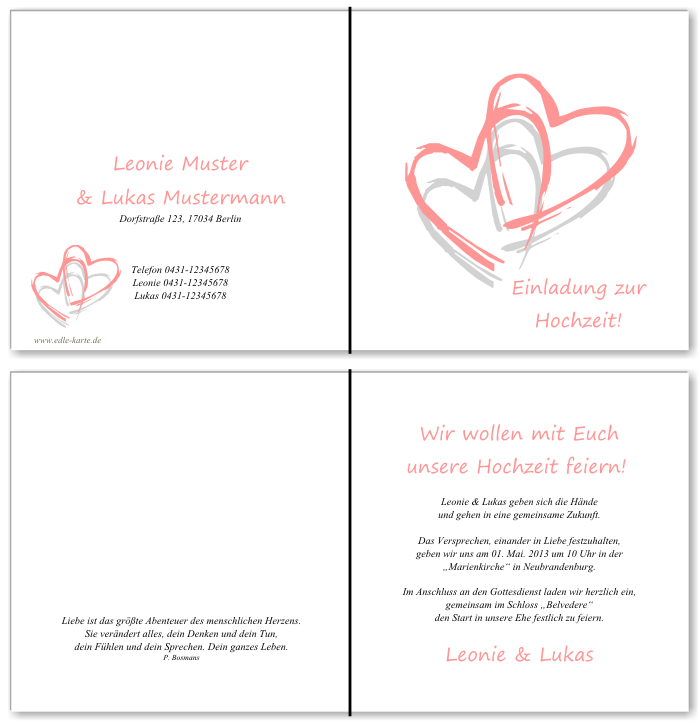 Leonie Muster
& Lukas Mustermann
Dorfstraße 123, 17034 Berlin

Telefon 0431-12345678
Leonie 0431-12345678
Lukas 0431-12345678

www.edle-karte.de

Einladung zur
Hochzeit!

Liebe ist das größte Abenteuer des menschlichen Herzens.
Sie verändert alles, dein Denken und dein Tun,
dein Fühlen und dein Sprechen. Dein ganzes Leben.
P. Bosmans

Wir wollen mit Euch
unsere Hochzeit feiern!

Leonie & Lukas geben sich die Hände
und gehen in eine gemeinsame Zukunft.

Das Versprechen, einander in Liebe festzuhalten,
geben wir uns am 01. Mai. 2013 um 10 Uhr in der
„Marienkirche“ in Neubrandenburg.

Im Anschluss an den Gottesdienst laden wir herzlich ein,
gemeinsam im Schloss „Belvedere“
den Start in unsere Ehe festlich zu feiern.

Leonie & Lukas